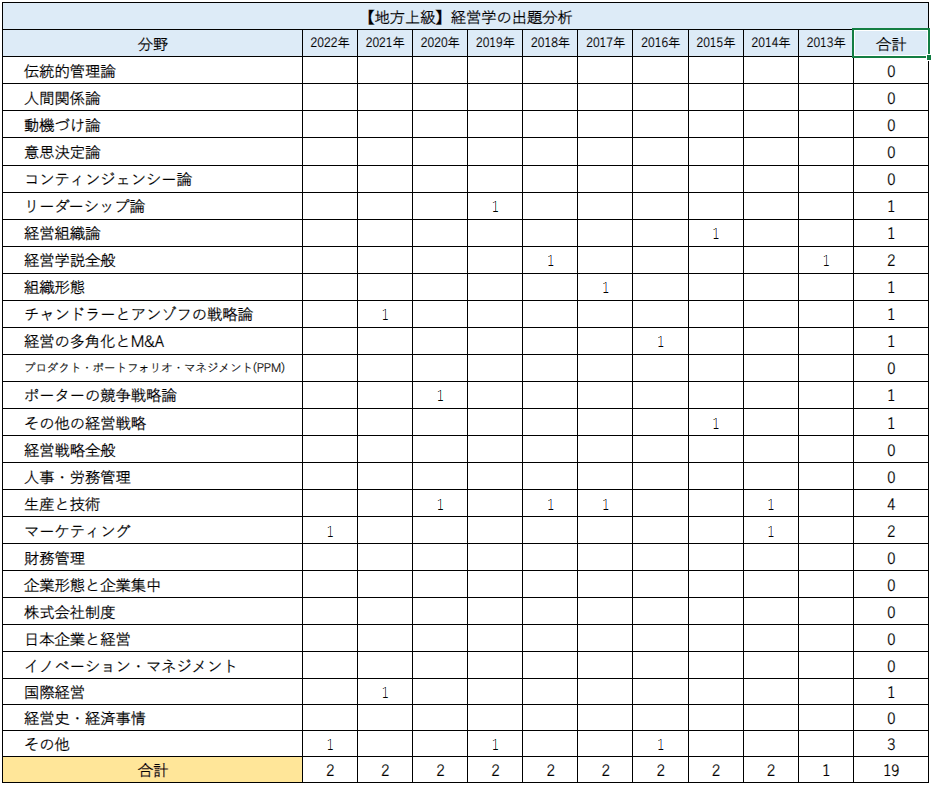 【地方上級】経営学の出題分析

| 分野 | 2022年 | 2021年 | 2020年 | 2019年 | 2018年 | 2017年 | 2016年 | 2015年 | 2014年 | 2013年 | 合計 |
|---|---|---|---|---|---|---|---|---|---|---|---|
| 伝統的管理論 | | | | | | | | | | | 0 |
| 人間関係論 | | | | | | | | | | | 0 |
| 動機づけ論 | | | | | | | | | | | 0 |
| 意思決定論 | | | | | | | | | | | 0 |
| コンティンジェンシー論 | | | | | | | | | | | 0 |
| リーダーシップ論 | | | | 1 | | | | | | | 1 |
| 経営組織論 | | | | | | | | 1 | | | 1 |
| 経営学説全般 | | | | | 1 | | | | | 1 | 2 |
| 組織形態 | | | | | | 1 | | | | | 1 |
| チャンドラーとアンゾフの戦略論 | | 1 | | | | | | | | | 1 |
| 経営の多角化とM&A | | | | | | | 1 | | | | 1 |
| プロダクト・ポートフォリオ・マネジメント(PPM) | | | | | | | | | | | 0 |
| ポーターの競争戦略論 | | | 1 | | | | | | | | 1 |
| その他の経営戦略 | | | | | | | | 1 | | | 1 |
| 経営戦略全般 | | | | | | | | | | | 0 |
| 人事・労務管理 | | | | | | | | | | | 0 |
| 生産と技術 | | | 1 | | 1 | 1 | | | 1 | | 4 |
| マーケティング | 1 | | | | | | | | 1 | | 2 |
| 財務管理 | | | | | | | | | | | 0 |
| 企業形態と企業集中 | | | | | | | | | | | 0 |
| 株式会社制度 | | | | | | | | | | | 0 |
| 日本企業と経営 | | | | | | | | | | | 0 |
| イノベーション・マネジメント | | | | | | | | | | | 0 |
| 国際経営 | | 1 | | | | | | | | | 1 |
| 経営史・経済事情 | | | | | | | | | | | 0 |
| その他 | 1 | | | 1 | | | 1 | | | | 3 |
| 合計 | 2 | 2 | 2 | 2 | 2 | 2 | 2 | 2 | 2 | 1 | 19 |